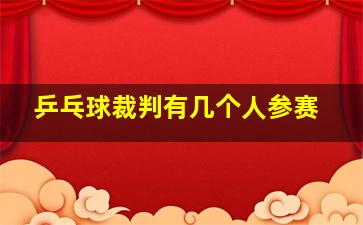 乒乓球裁判有几个人参赛